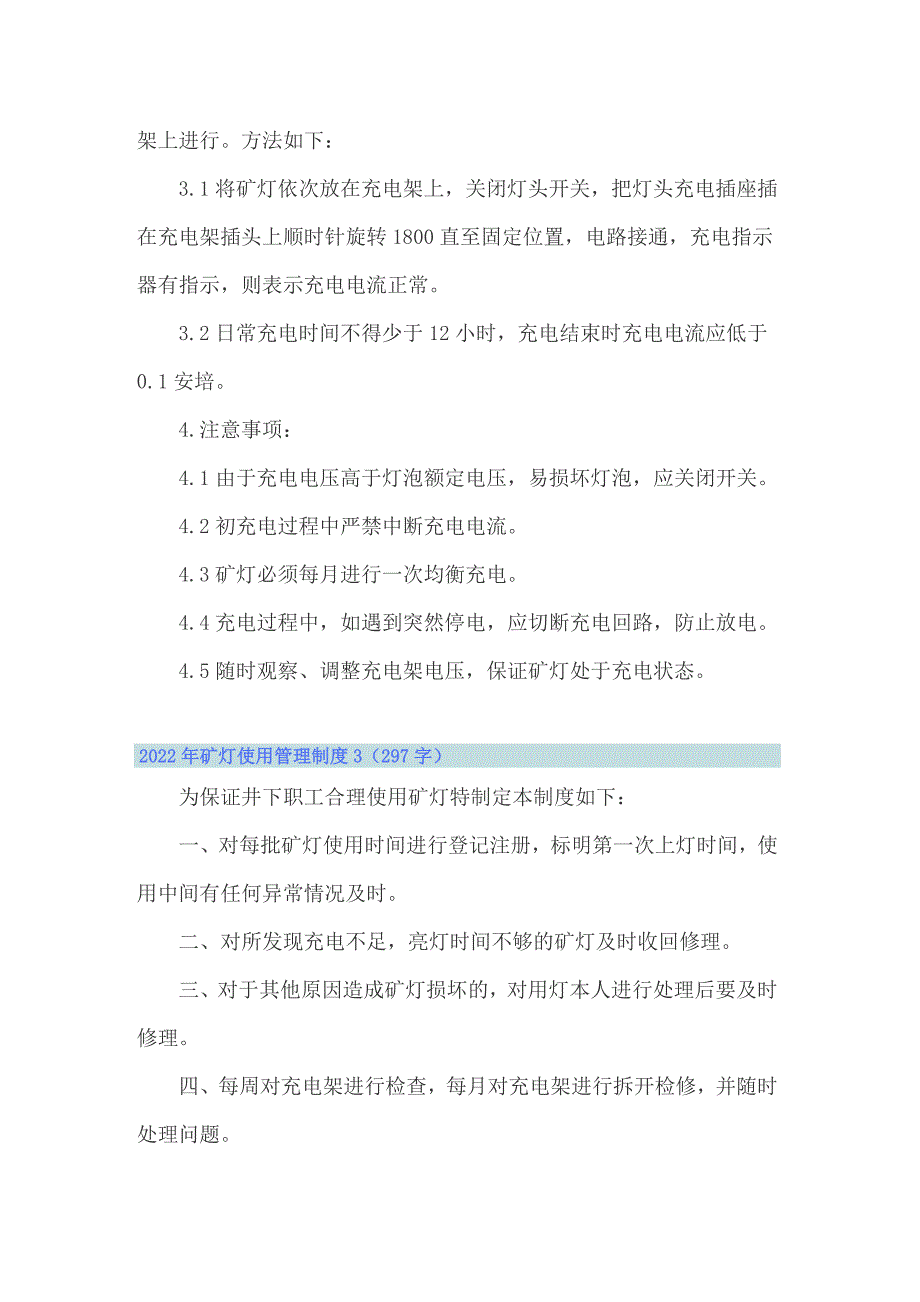 架上进行。方法如下：

3.1 将矿灯依次放在充电架上，关闭灯头开关，把灯头充电插座插在充电架插头上顺时针旋转 1800 直至固定位置，电路接通，充电指示器有指示，则表示充电电流正常。

3.2 日常充电时间不得少于 12 小时，充电结束时充电电流应低于 0.1 安培。

4.注意事项：

4.1 由于充电电压高于灯泡额定电压，易损坏灯泡，应关闭开关。

4.2 初充电过程中严禁中断充电电流。

4.3 矿灯必须每月进行一次均衡充电。

4.4 充电过程中，如遇到突然停电，应切断充电回路，防止放电。

4.5 随时观察、调整充电架电压，保证矿灯处于充电状态。

2022 年矿灯使用管理制度 3（297 字）

为保证井下职工合理使用矿灯特制定本制度如下：

一、对每批矿灯使用时间进行登记注册，标明第一次上灯时间，使用中间有任何异常情况及时。

二、对所发现充电不足，亮灯时间不够的矿灯及时收回修理。

三、对于其他原因造成矿灯损坏的，对用灯本人进行处理后要及时修理。

四、每周对充电架进行检查，每月对充电架进行拆开检修，并随时处理问题。